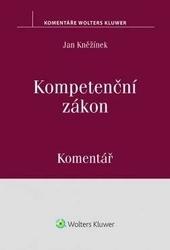 KOMENTÁŘE WOLTERS KLUWER

Jan Kněžínek

Kompetenční zákon

Komentář

Wolters Kluwer